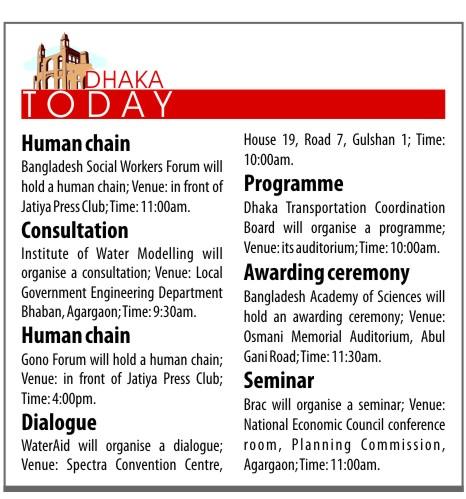 DHAKA
TODAY

Human chain
Bangladesh Social Workers Forum will hold a human chain; Venue: in front of Jatiya Press Club; Time: 11:00am.

Consultation
Institute of Water Modelling will organise a consultation; Venue: Local Government Engineering Department Bhaban, Agargaon; Time: 9:30am.

Human chain
Gono Forum will hold a human chain; Venue: in front of Jatiya Press Club; Time: 4:00pm.

Dialogue
WaterAid will organise a dialogue; Venue: Spectra Convention Centre, House 19, Road 7, Gulshan 1; Time: 10:00am.

Programme
Dhaka Transportation Coordination Board will organise a programme; Venue: its auditorium; Time: 10:00am.

Awarding ceremony
Bangladesh Academy of Sciences will hold an awarding ceremony; Venue: Osmani Memorial Auditorium, Abul Gani Road; Time: 11:30am.

Seminar
Brac will organise a seminar; Venue: National Economic Council conference room, Planning Commission, Agargaon; Time: 11:00am.